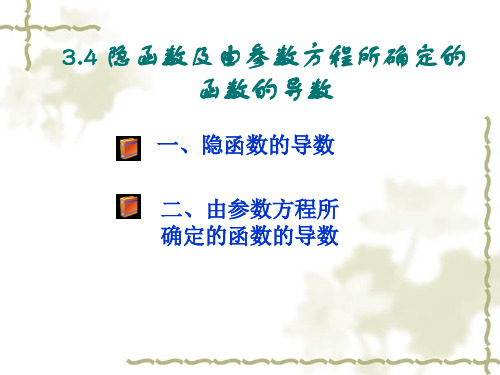 3.4 隐函数及由参数方程所确定的函数的导数

一、隐函数的导数

二、由参数方程所确定的函数的导数